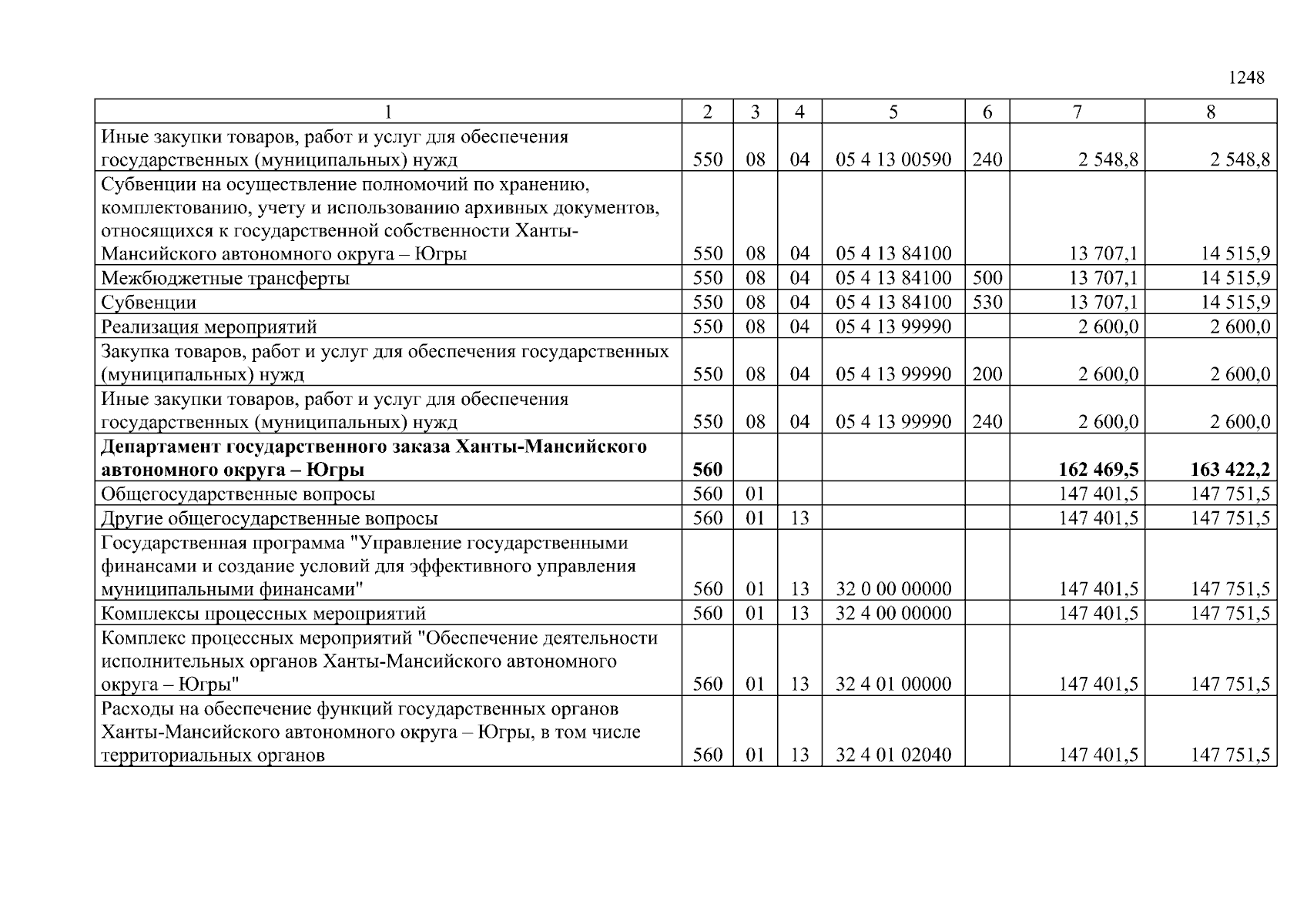 1248

| 1 | 2 | 3 | 4 | 5 | 6 | 7 | 8 |
|---|---|---|---|---|---|---|---|
| Иные закупки товаров, работ и услуг для обеспечения государственных (муниципальных) нужд | 550 | 08 | 04 | 05 4 13 00590 | 240 | 2 548,8 | 2 548,8 |
| Субвенции на осуществление полномочий по хранению, комплектованию, учету и использованию архивных документов, относящихся к государственной собственности Ханты-Мансийского автономного округа – Югры | 550 | 08 | 04 | 05 4 13 84100 | | 13 707,1 | 14 515,9 |
| Межбюджетные трансферты | 550 | 08 | 04 | 05 4 13 84100 | 500 | 13 707,1 | 14 515,9 |
| Субвенции | 550 | 08 | 04 | 05 4 13 84100 | 530 | 13 707,1 | 14 515,9 |
| Реализация мероприятий | 550 | 08 | 04 | 05 4 13 99990 | | 2 600,0 | 2 600,0 |
| Закупка товаров, работ и услуг для обеспечения государственных (муниципальных) нужд | 550 | 08 | 04 | 05 4 13 99990 | 200 | 2 600,0 | 2 600,0 |
| Иные закупки товаров, работ и услуг для обеспечения государственных (муниципальных) нужд | 550 | 08 | 04 | 05 4 13 99990 | 240 | 2 600,0 | 2 600,0 |
| **Департамент государственного заказа Ханты-Мансийского автономного округа – Югры** | **560** | | | | | **162 469,5** | **163 422,2** |
| Общегосударственные вопросы | 560 | 01 | | | | 147 401,5 | 147 751,5 |
| Другие общегосударственные вопросы | 560 | 01 | 13 | | | 147 401,5 | 147 751,5 |
| Государственная программа "Управление государственными финансами и создание условий для эффективного управления муниципальными финансами" | 560 | 01 | 13 | 32 0 00 00000 | | 147 401,5 | 147 751,5 |
| Комплексы процессных мероприятий | 560 | 01 | 13 | 32 4 00 00000 | | 147 401,5 | 147 751,5 |
| Комплекс процессных мероприятий "Обеспечение деятельности исполнительных органов Ханты-Мансийского автономного округа – Югры" | 560 | 01 | 13 | 32 4 01 00000 | | 147 401,5 | 147 751,5 |
| Расходы на обеспечение функций государственных органов Ханты-Мансийского автономного округа – Югры, в том числе территориальных органов | 560 | 01 | 13 | 32 4 01 02040 | | 147 401,5 | 147 751,5 |